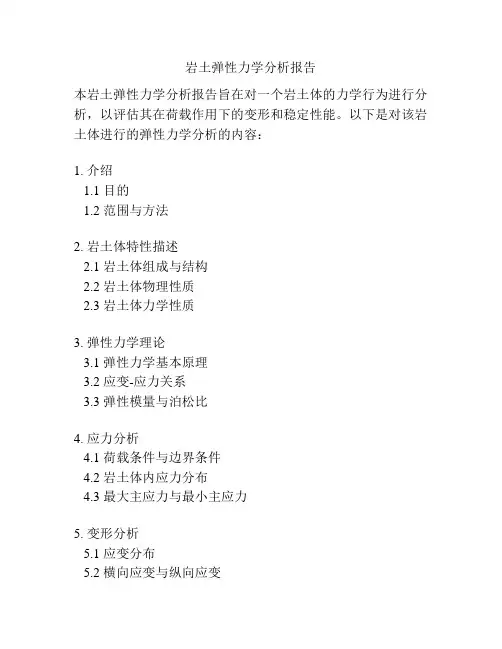 岩土弹性力学分析报告

本岩土弹性力学分析报告旨在对一个岩土体的力学行为进行分析，以评估其在荷载作用下的变形和稳定性能。以下是对该岩土体进行的弹性力学分析的内容：

1. 介绍
1.1 目的
1.2 范围与方法

2. 岩土体特性描述
2.1 岩土体组成与结构
2.2 岩土体物理性质
2.3 岩土体力学性质

3. 弹性力学理论
3.1 弹性力学基本原理
3.2 应变-应力关系
3.3 弹性模量与泊松比

4. 应力分析
4.1 荷载条件与边界条件
4.2 岩土体内应力分布
4.3 最大主应力与最小主应力

5. 变形分析
5.1 应变分布
5.2 横向应变与纵向应变